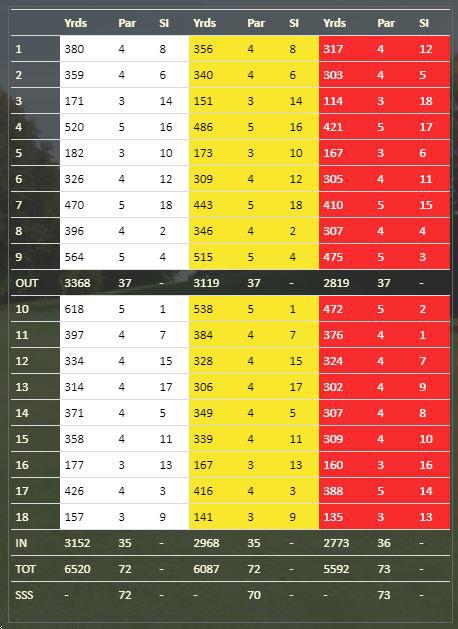 | | Yrds | Par | SI | Yrds | Par | SI | Yrds | Par | SI |
|---|---|---|---|---|---|---|---|---|---|
| 1 | 380 | 4 | 8 | 356 | 4 | 8 | 317 | 4 | 12 |
| 2 | 359 | 4 | 6 | 340 | 4 | 6 | 303 | 4 | 5 |
| 3 | 171 | 3 | 14 | 151 | 3 | 14 | 114 | 3 | 18 |
| 4 | 520 | 5 | 16 | 486 | 5 | 16 | 421 | 5 | 17 |
| 5 | 182 | 3 | 10 | 173 | 3 | 10 | 167 | 3 | 6 |
| 6 | 326 | 4 | 12 | 309 | 4 | 12 | 305 | 4 | 11 |
| 7 | 470 | 5 | 18 | 443 | 5 | 18 | 410 | 5 | 15 |
| 8 | 396 | 4 | 2 | 346 | 4 | 2 | 307 | 4 | 4 |
| 9 | 564 | 5 | 4 | 515 | 5 | 4 | 475 | 5 | 3 |
| OUT | 3368 | 37 | - | 3119 | 37 | - | 2819 | 37 | - |
| 10 | 618 | 5 | 1 | 538 | 5 | 1 | 472 | 5 | 2 |
| 11 | 397 | 4 | 7 | 384 | 4 | 7 | 376 | 4 | 1 |
| 12 | 334 | 4 | 15 | 328 | 4 | 15 | 324 | 4 | 7 |
| 13 | 314 | 4 | 17 | 306 | 4 | 17 | 302 | 4 | 9 |
| 14 | 371 | 4 | 5 | 349 | 4 | 5 | 307 | 4 | 8 |
| 15 | 358 | 4 | 11 | 339 | 4 | 11 | 309 | 4 | 10 |
| 16 | 177 | 3 | 13 | 167 | 3 | 13 | 160 | 3 | 16 |
| 17 | 426 | 4 | 3 | 416 | 4 | 3 | 388 | 5 | 14 |
| 18 | 157 | 3 | 9 | 141 | 3 | 9 | 135 | 3 | 13 |
| IN | 3152 | 35 | - | 2968 | 35 | - | 2773 | 36 | - |
| TOT | 6520 | 72 | - | 6087 | 72 | - | 5592 | 73 | - |
| SSS | - | 72 | - | - | 70 | - | - | 73 | - |